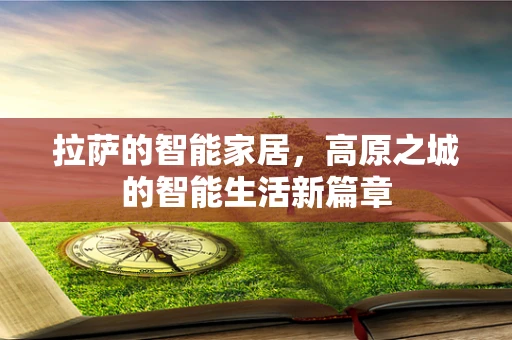 拉萨的智能家居，高原之城的智能生活新篇章